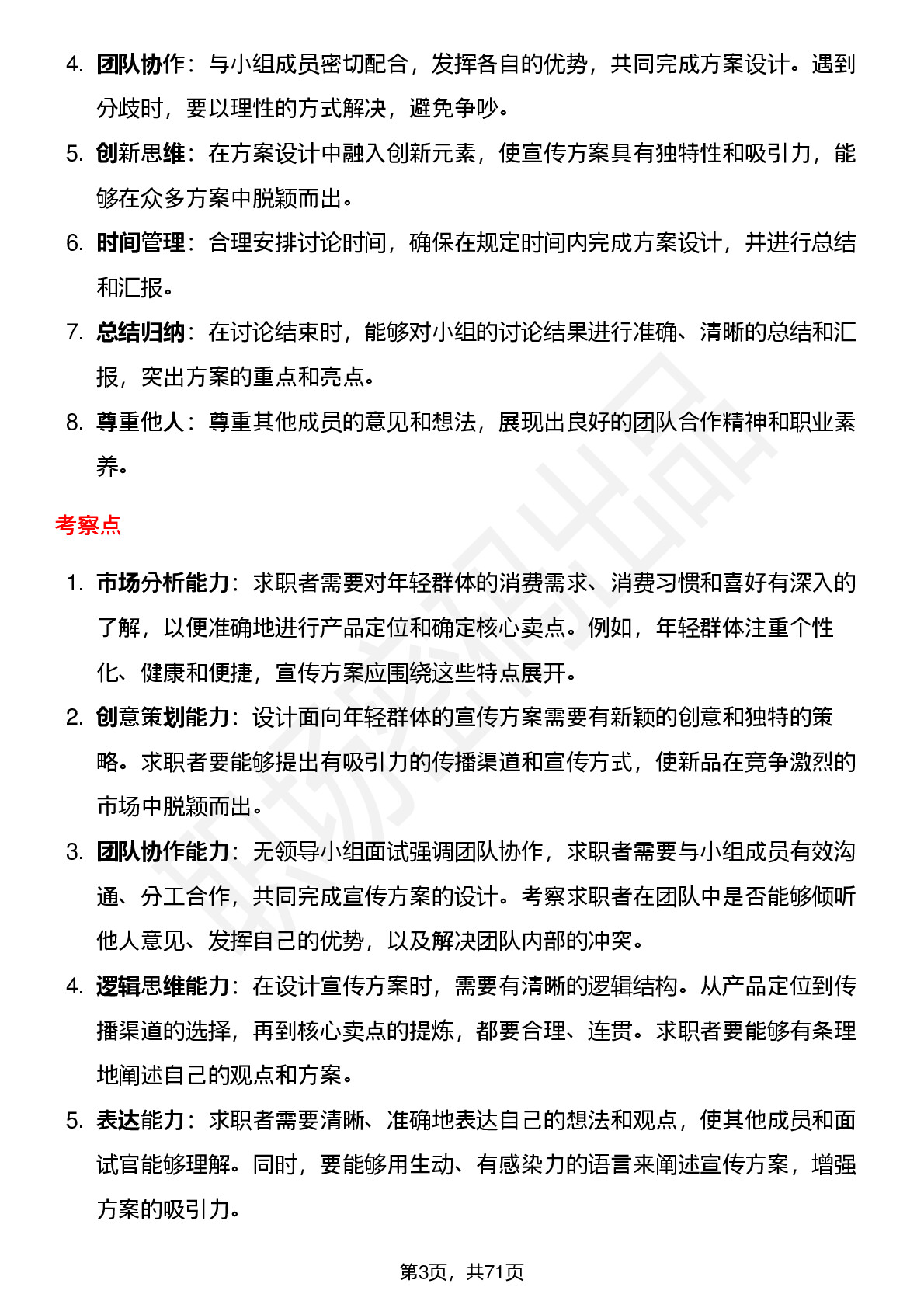 4. 团队协作：与小组成员密切配合，发挥各自的优势，共同完成方案设计。遇到分歧时，要以理性的方式解决，避免争吵。

5. 创新思维：在方案设计中融入创新元素，使宣传方案具有独特性和吸引力，能够在众多方案中脱颖而出。

6. 时间管理：合理安排讨论时间，确保在规定时间内完成方案设计，并进行总结和汇报。

7. 总结归纳：在讨论结束时，能够对小组的讨论结果进行准确、清晰的总结和汇报，突出方案的重点和亮点。

8. 尊重他人：尊重其他成员的意见和想法，展现出良好的团队合作精神和职业素养。

考察点

1. 市场分析能力：求职者需要对年轻群体的消费需求、消费习惯和喜好有深入的了解，以便准确地进行产品定位和确定核心卖点。例如，年轻群体注重个性化、健康和便捷，宣传方案应围绕这些特点展开。

2. 创意策划能力：设计面向年轻群体的宣传方案需要有新颖的创意和独特的策略。求职者要能够提出有吸引力的传播渠道和宣传方式，使新品在竞争激烈的市场中脱颖而出。

3. 团队协作能力：无领导小组面试强调团队协作，求职者需要与小组成员有效沟通、分工合作，共同完成宣传方案的设计。考察求职者在团队中是否能够倾听他人意见、发挥自己的优势，以及解决团队内部的冲突。

4. 逻辑思维能力：在设计宣传方案时，需要有清晰的逻辑结构。从产品定位到传播渠道的选择，再到核心卖点的提炼，都要合理、连贯。求职者要能够有条理地阐述自己的观点和方案。

5. 表达能力：求职者需要清晰、准确地表达自己的想法和观点，使其他成员和面试官能够理解。同时，要能够用生动、有感染力的语言来阐述宣传方案，增强方案的吸引力。

第3页，共71页